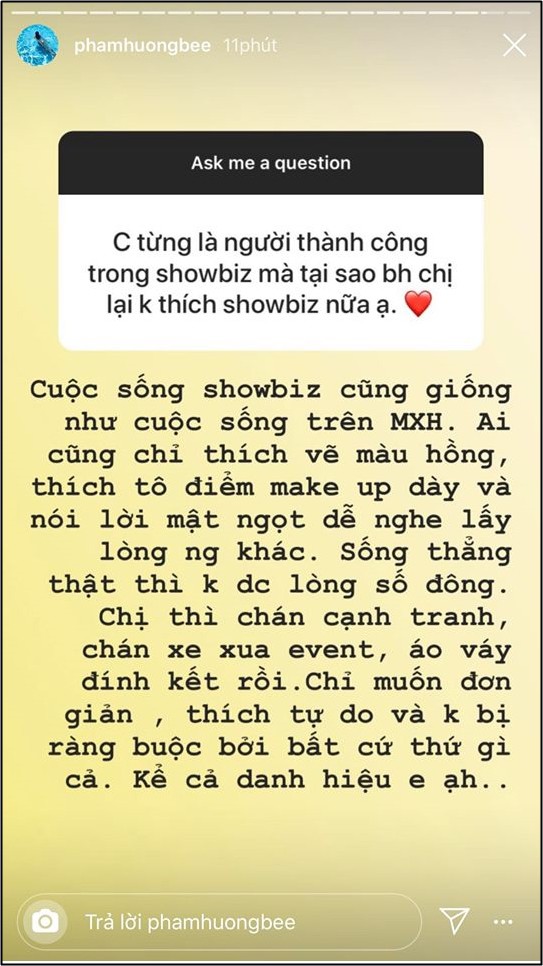 phamhuongbee 11phút

Ask me a question

C từng là người thành công trong showbiz mà tại sao bh chị lại k thích showbiz nữa ạ. ❤️

Cuộc sống showbiz cũng giống như cuộc sống trên MXH. Ai cũng chỉ thích vẽ màu hồng, thích tô điểm make up dày và nói lời mật ngọt dễ nghe lấy lòng ng khác. Sống thẳng thật thì k dc lòng số đông. Chị thì chán cạnh tranh, chán xe xua event, áo váy đính kết rồi.Chỉ muốn đơn giản , thích tự do và k bị ràng buộc bởi bất cứ thứ gì cả. Kể cả danh hiệu e ạh..

Trả lời phamhuongbee